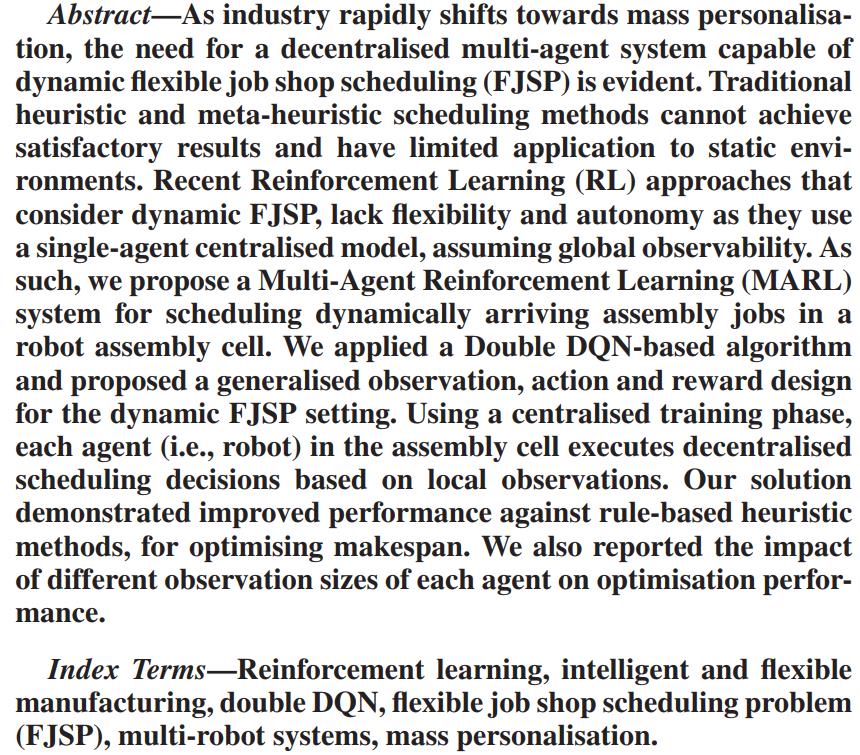 Abstract—As industry rapidly shifts towards mass personalisation, the need for a decentralised multi-agent system capable of dynamic flexible job shop scheduling (FJSP) is evident. Traditional heuristic and meta-heuristic scheduling methods cannot achieve satisfactory results and have limited application to static environments. Recent Reinforcement Learning (RL) approaches that consider dynamic FJSP, lack flexibility and autonomy as they use a single-agent centralised model, assuming global observability. As such, we propose a Multi-Agent Reinforcement Learning (MARL) system for scheduling dynamically arriving assembly jobs in a robot assembly cell. We applied a Double DQN-based algorithm and proposed a generalised observation, action and reward design for the dynamic FJSP setting. Using a centralised training phase, each agent (i.e., robot) in the assembly cell executes decentralised scheduling decisions based on local observations. Our solution demonstrated improved performance against rule-based heuristic methods, for optimising makespan. We also reported the impact of different observation sizes of each agent on optimisation performance.

Index Terms—Reinforcement learning, intelligent and flexible manufacturing, double DQN, flexible job shop scheduling problem (FJSP), multi-robot systems, mass personalisation.